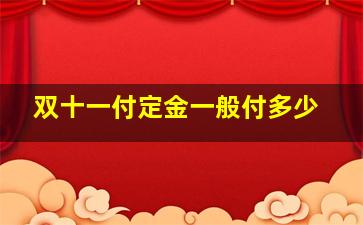 双十一付定金一般付多少